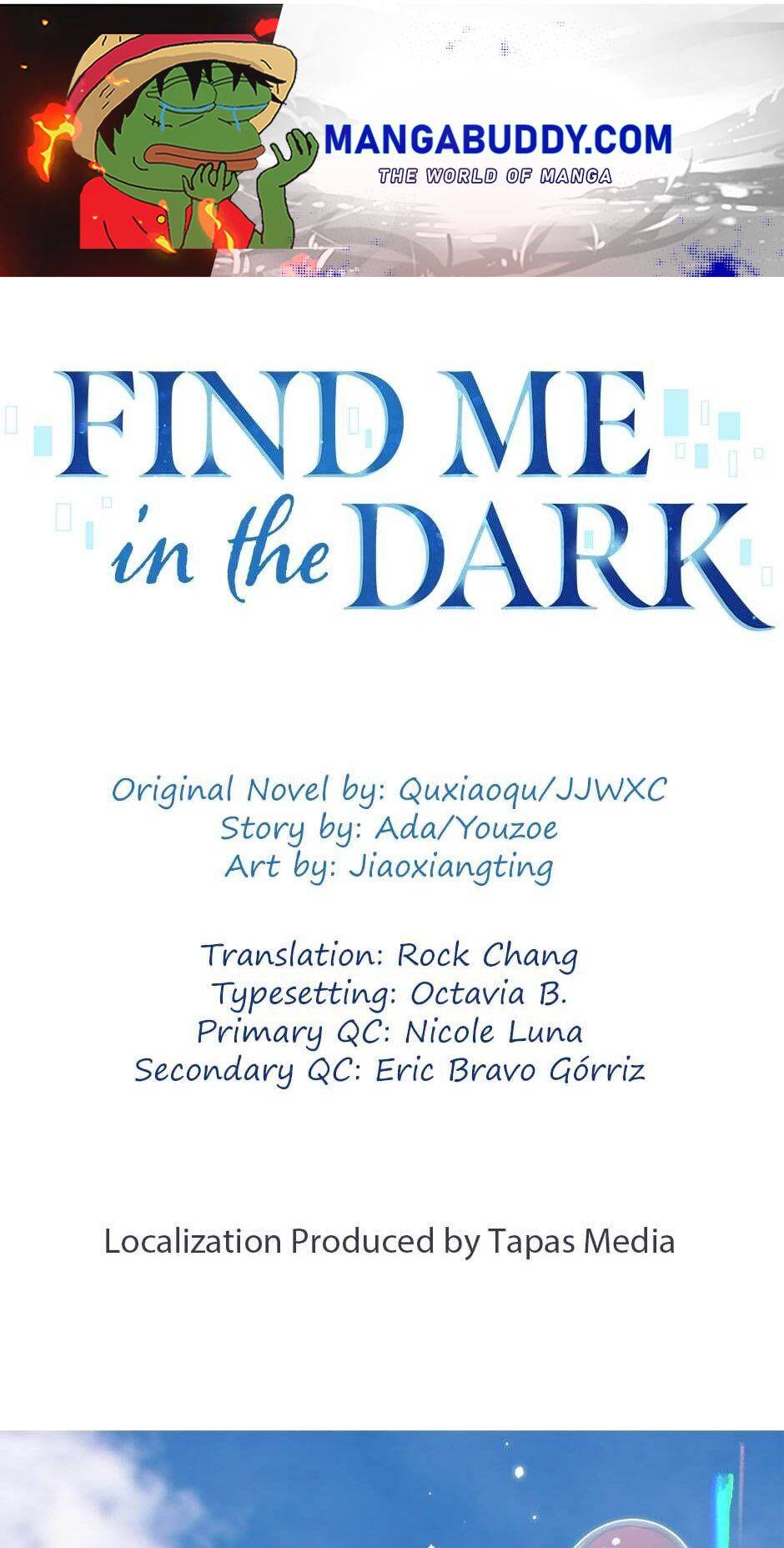 MANGABUDDY.COM
THE WORLD OF MANGA

FIND ME
in the DARK

Original Novel by: Quxiaoqu/JJWXC
Story by: Ada/Youzoe
Art by: Jiaoxiangting

Translation: Rock Chang
Typesetting: Octavia B.
Primary QC: Nicole Luna
Secondary QC: Eric Bravo Górriz

Localization Produced by Tapas Media